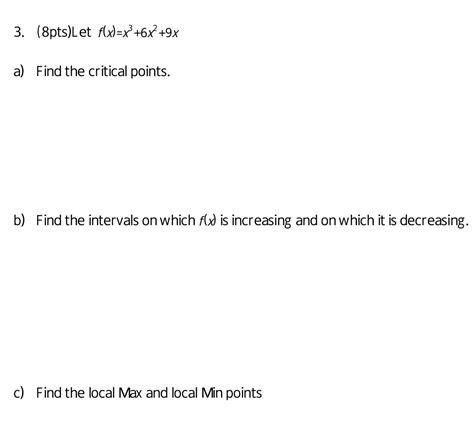 3. (8pts)Let $f(x)=x^3+6x^2+9x$

a) Find the critical points.

b) Find the intervals on which $f(x)$ is increasing and on which it is decreasing.

c) Find the local Max and local Min points